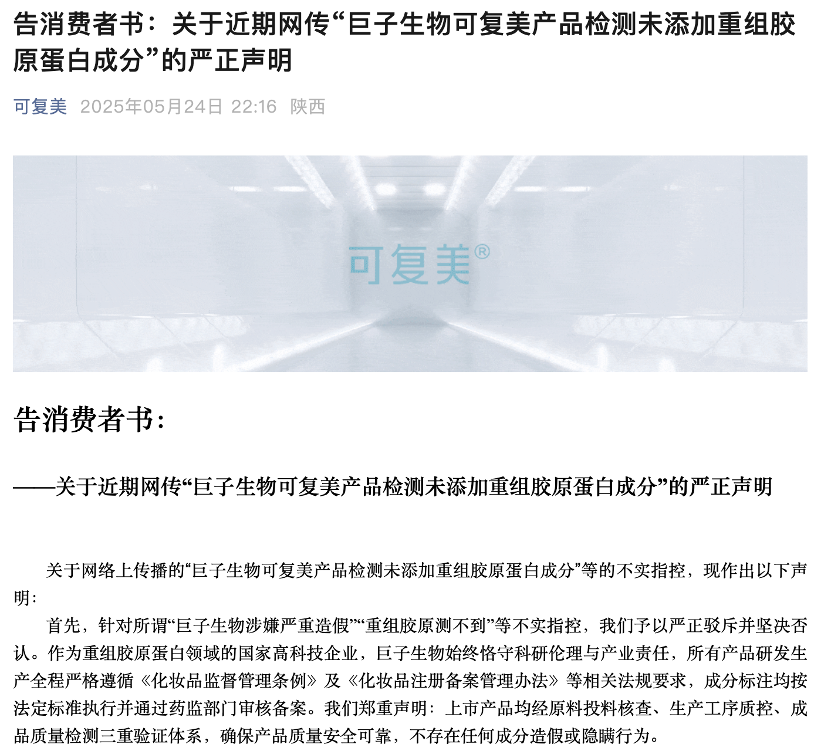 告消费者书：关于近期网传“巨子生物可复美产品检测未添加重组胶原蛋白成分”的严正声明

可复美 2025年05月24日 22:16 陕西

可复美®

告消费者书：

——关于近期网传“巨子生物可复美产品检测未添加重组胶原蛋白成分”的严正声明

关于网络上传播的“巨子生物可复美产品检测未添加重组胶原蛋白成分”等的不实指控，现作出以下声明：

首先，针对所谓“巨子生物涉嫌严重造假”“重组胶原测不到”等不实指控，我们予以严正驳斥并坚决否认。作为重组胶原蛋白领域的国家高科技企业，巨子生物始终恪守科研伦理与产业责任，所有产品研发生产全程严格遵循《化妆品监督管理条例》及《化妆品注册备案管理办法》等相关法规要求，成分标注均按法定标准执行并通过药监部门审核备案。我们郑重声明：上市产品均经原料投料核查、生产工序质控、成品质量检测三重验证体系，确保产品质量安全可靠，不存在任何成分造假或隐瞒行为。